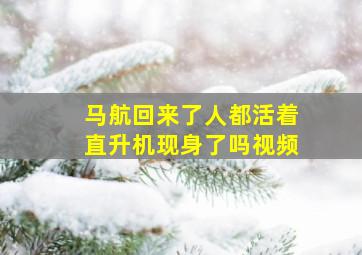 马航回来了人都活着
直升机现身了吗视频